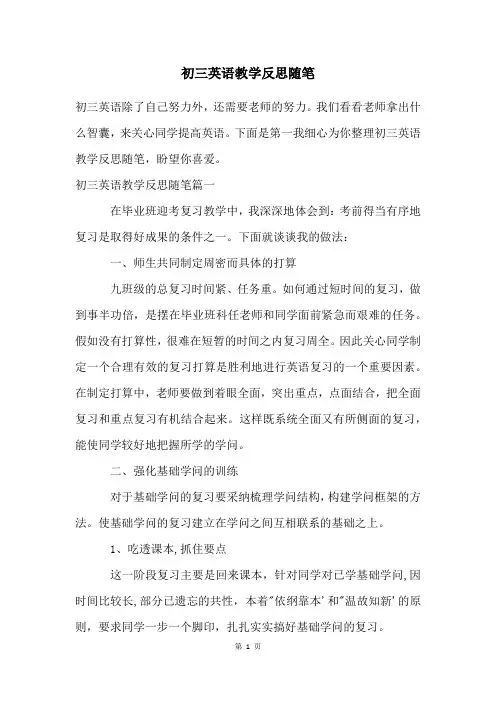 初三英语教学反思随笔

初三英语除了自己努力外，还需要老师的努力。我们看看老师拿出什么智囊，来关心同学提高英语。下面是第一我细心为你整理初三英语教学反思随笔，盼望你喜爱。

初三英语教学反思随笔篇一

在毕业班迎考复习教学中，我深深地体会到：考前得当有序地复习是取得好成果的条件之一。下面就谈谈我的做法：

一、师生共同制定周密而具体的打算

九班级的总复习时间紧、任务重。如何通过短时间的复习，做到事半功倍，是摆在毕业班科任老师和同学面前紧急而艰难的任务。假如没有打算性，很难在短暂的时间之内复习周全。因此关心同学制定一个合理有效的复习打算是胜利地进行英语复习的一个重要因素。在制定打算中，老师要做到着眼全面，突出重点，点面结合，把全面复习和重点复习有机结合起来。这样既系统全面又有所侧面的复习，能使同学较好地把握所学的学问。

二、强化基础学问的训练

对于基础学问的复习要采纳梳理学问结构，构建学问框架的方法。使基础学问的复习建立在学问之间互相联系的基础之上。

1、吃透课本，抓住要点

这一阶段复习主要是回来课本，针对同学对已学基础学问，因时间比较长，部分已遗忘的共性，本着"依纲靠本'和"温故知新'的原则，要求同学一步一个脚印，扎扎实实搞好基础学问的复习。

第 1 页